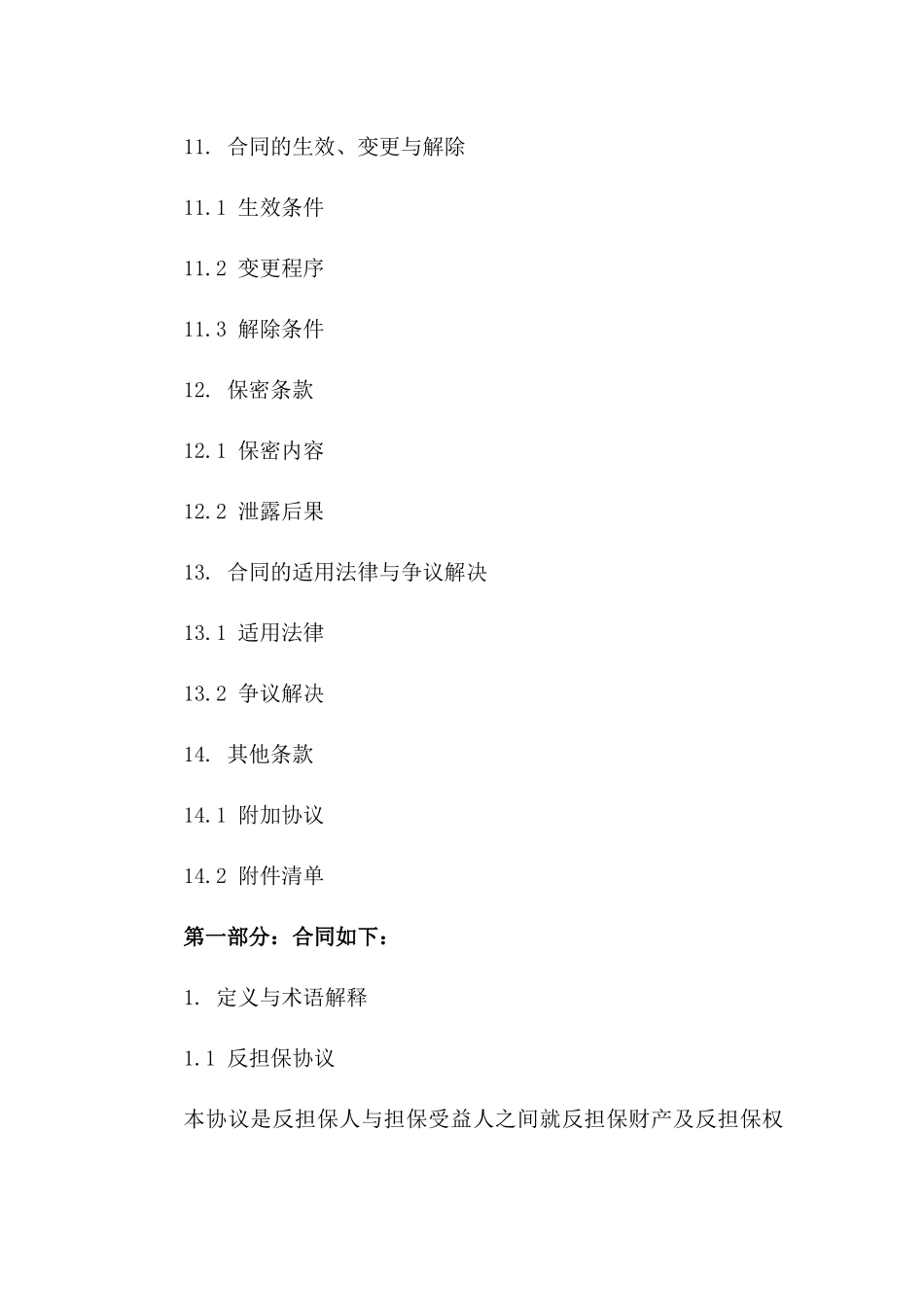 11. 合同的生效、变更与解除

11.1 生效条件

11.2 变更程序

11.3 解除条件

12. 保密条款

12.1 保密内容

12.2 泄露后果

13. 合同的适用法律与争议解决

13.1 适用法律

13.2 争议解决

14. 其他条款

14.1 附加协议

14.2 附件清单

第一部分：合同如下：

1. 定义与术语解释

1.1 反担保协议

本协议是反担保人与担保受益人之间就反担保财产及反担保权